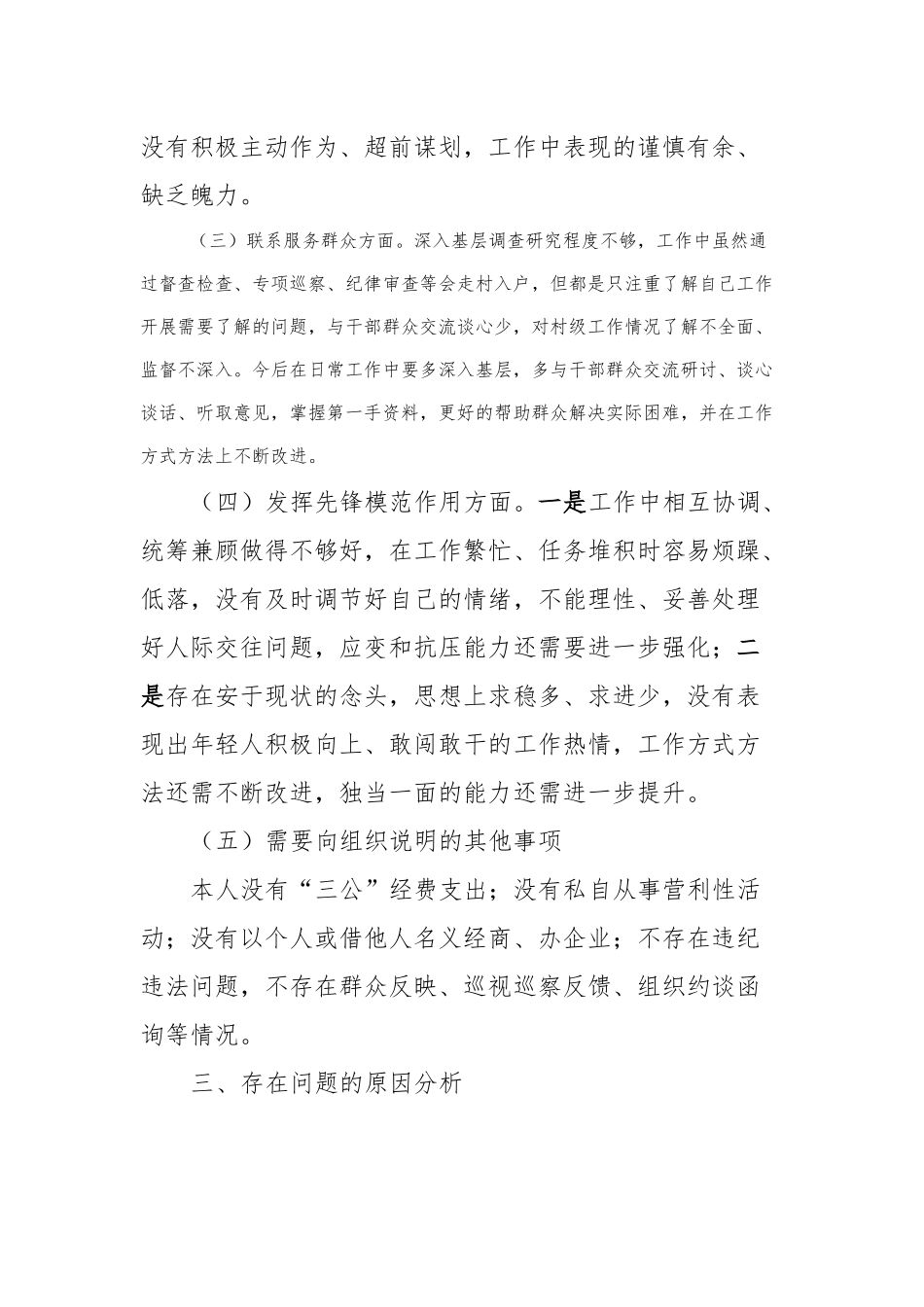 没有积极主动作为、超前谋划，工作中表现的谨慎有余、缺乏魄力。

（三）联系服务群众方面。深入基层调查研究程度不够，工作中虽然通过督查检查、专项巡察、纪律审查等会走村入户，但都是只注重了解自己工作开展需要了解的问题，与干部群众交流谈心少，对村级工作情况了解不全面、监督不深入。今后在日常工作中要多深入基层，多与干部群众交流研讨、谈心谈话、听取意见，掌握第一手资料，更好的帮助群众解决实际困难，并在工作方式方法上不断改进。

（四）发挥先锋模范作用方面。一是工作中相互协调、统筹兼顾做得不够好，在工作繁忙、任务堆积时容易烦躁、低落，没有及时调节好自己的情绪，不能理性、妥善处理好人际交往问题，应变和抗压能力还需要进一步强化；二是存在安于现状的念头，思想上求稳多、求进少，没有表现出年轻人积极向上、敢闯敢干的工作热情，工作方式方法还需不断改进，独当一面的能力还需进一步提升。

（五）需要向组织说明的其他事项

本人没有“三公”经费支出；没有私自从事营利性活动；没有以个人或借他人名义经商、办企业；不存在违纪违法问题，不存在群众反映、巡视巡察反馈、组织约谈函询等情况。

三、存在问题的原因分析